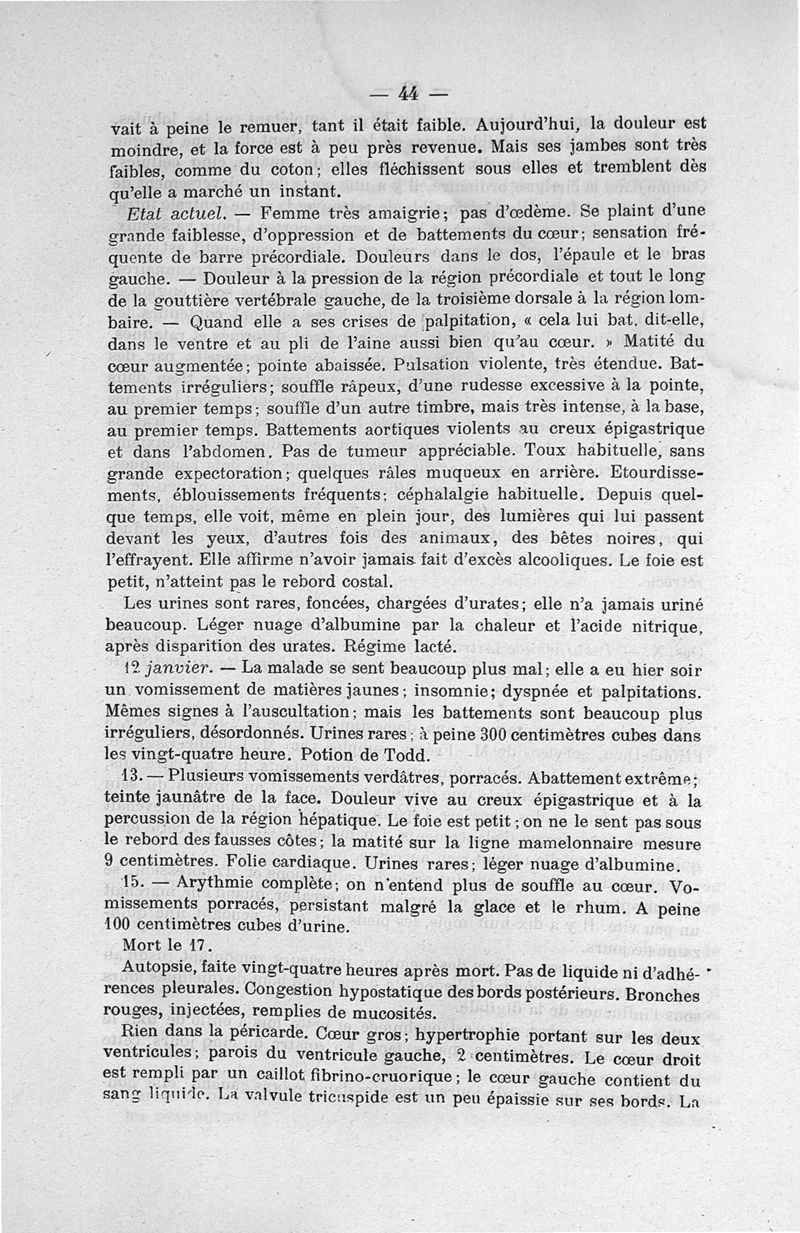 — 44 —

vait à peine le remuer, tant il était faible. Aujourd'hui, la douleur est moindre, et la force est à peu près revenue. Mais ses jambes sont très faibles, comme du coton; elles fléchissent sous elles et tremblent dès qu'elle a marché un instant.

Etat actuel. — Femme très amaigrie; pas d'œdème. Se plaint d'une grande faiblesse, d'oppression et de battements du cœur; sensation fréquente de barre précordiale. Douleurs dans le dos, l'épaule et le bras gauche. — Douleur à la pression de la région précordiale et tout le long de la gouttière vertébrale gauche, de la troisième dorsale à la région lombaire. — Quand elle a ses crises de palpitation, « cela lui bat, dit-elle, dans le ventre et au pli de l'aine aussi bien qu'au cœur. » Matité du cœur augmentée; pointe abaissée. Pulsation violente, très étendue. Battements irréguliers; souffle râpeux, d'une rudesse excessive à la pointe, au premier temps; souffle d'un autre timbre, mais très intense, à la base, au premier temps. Battements aortiques violents au creux épigastrique et dans l'abdomen. Pas de tumeur appréciable. Toux habituelle, sans grande expectoration; quelques râles muqueux en arrière. Etourdissements, éblouissements fréquents; céphalalgie habituelle. Depuis quelque temps, elle voit, même en plein jour, des lumières qui lui passent devant les yeux, d'autres fois des animaux, des bêtes noires, qui l'effrayent. Elle affirme n'avoir jamais fait d'excès alcooliques. Le foie est petit, n'atteint pas le rebord costal.

Les urines sont rares, foncées, chargées d'urates; elle n'a jamais uriné beaucoup. Léger nuage d'albumine par la chaleur et l'acide nitrique, après disparition des urates. Régime lacté.

12 janvier. — La malade se sent beaucoup plus mal; elle a eu hier soir un vomissement de matières jaunes; insomnie; dyspnée et palpitations. Mêmes signes à l'auscultation; mais les battements sont beaucoup plus irréguliers, désordonnés. Urines rares; à peine 300 centimètres cubes dans les vingt-quatre heure. Potion de Todd.

13. — Plusieurs vomissements verdâtres, porracés. Abattement extrême; teinte jaunâtre de la face. Douleur vive au creux épigastrique et à la percussion de la région hépatique. Le foie est petit; on ne le sent pas sous le rebord des fausses côtes; la matité sur la ligne mamelonnaire mesure 9 centimètres. Folie cardiaque. Urines rares; léger nuage d'albumine.

15. — Arythmie complète; on n'entend plus de souffle au cœur. Vomissements porracés, persistant malgré la glace et le rhum. A peine 100 centimètres cubes d'urine.

Mort le 17.

Autopsie, faite vingt-quatre heures après mort. Pas de liquide ni d'adhérences pleurales. Congestion hypostatique des bords postérieurs. Bronches rouges, injectées, remplies de mucosités.

Rien dans la péricarde. Cœur gros; hypertrophie portant sur les deux ventricules; parois du ventricule gauche, 2 centimètres. Le cœur droit est rempli par un caillot fibrino-cruorique; le cœur gauche contient du sang liquide. La valvule tricuspide est un peu épaissie sur ses bords. La